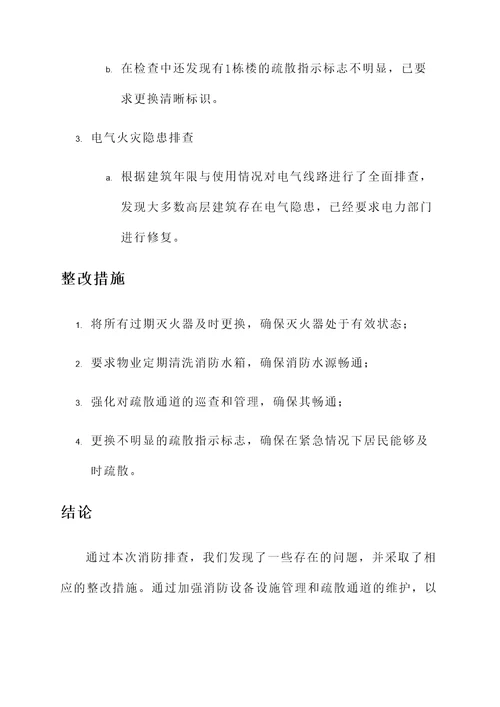 b. 在检查中还发现有1栋楼的疏散指示标志不明显，已要求更换清晰标识。

3. 电气火灾隐患排查

a. 根据建筑年限与使用情况对电气线路进行了全面排查，发现大多数高层建筑存在电气隐患，已经要求电力部门进行修复。

整改措施

1. 将所有过期灭火器及时更换，确保灭火器处于有效状态；

2. 要求物业定期清洗消防水箱，确保消防水源畅通；

3. 强化对疏散通道的巡查和管理，确保其畅通；

4. 更换不明显的疏散指示标志，确保在紧急情况下居民能够及时疏散。

结论

通过本次消防排查，我们发现了一些存在的问题，并采取了相应的整改措施。通过加强消防设备设施管理和疏散通道的维护，以